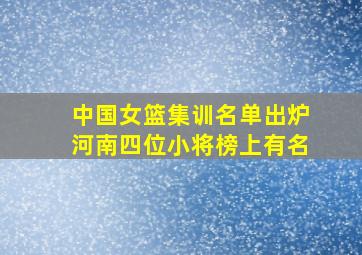 中国女篮集训名单出炉
河南四位小将榜上有名